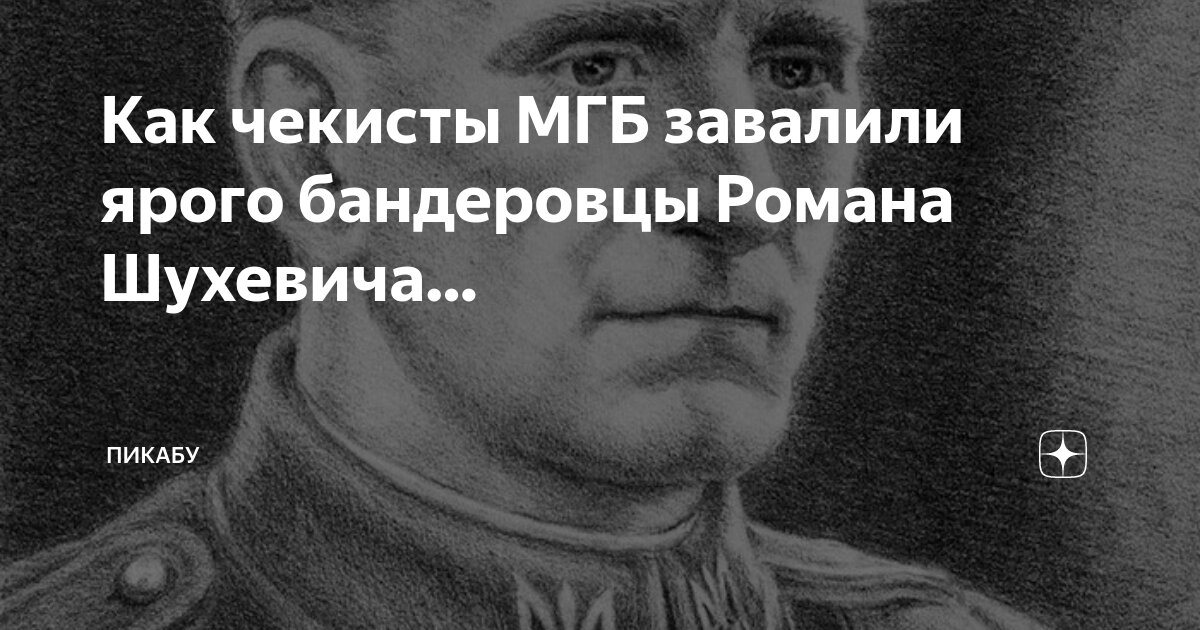 Как чекисты МГБ завалили ярого бандеровцы Романа Шухевича...

ПИКАБУ